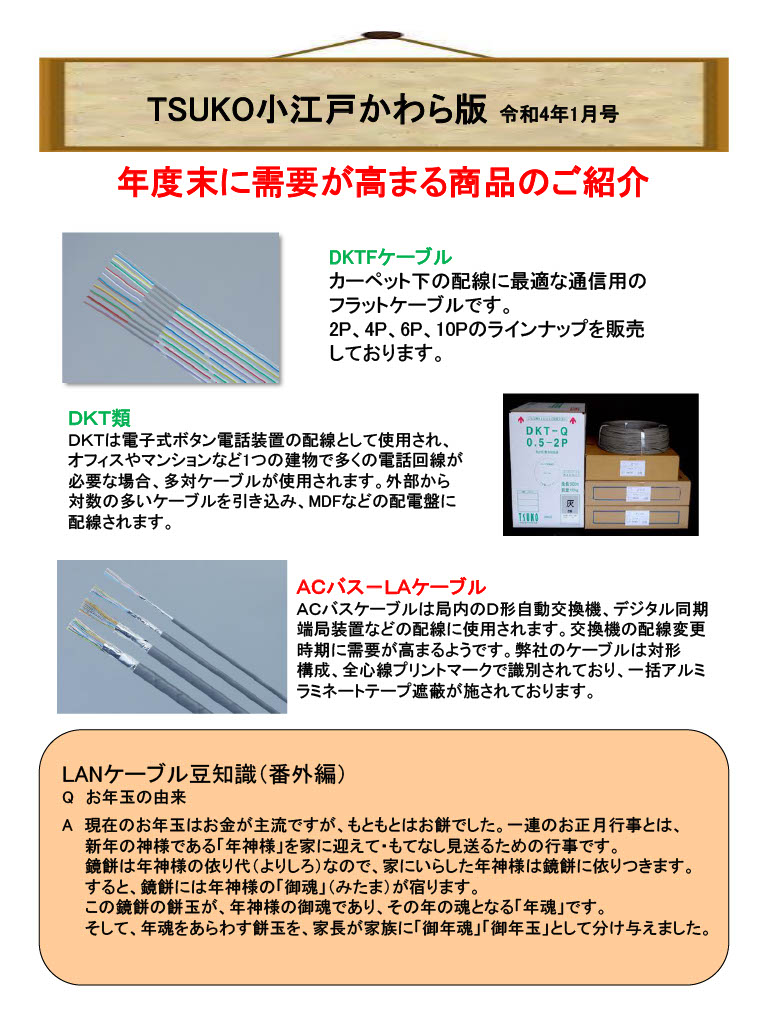 TSUKO小江戸かわら版 令和4年1月号

年度末に需要が高まる商品のご紹介

DKTFケーブル
カーペット下の配線に最適な通信用のフラットケーブルです。
2P、4P、6P、10Pのラインナップを販売しております。

DKT類
DKTは電子式ボタン電話装置の配線として使用され、オフィスやマンションなど1つの建物で多くの電話回線が必要な場合、多対ケーブルが使用されます。外部から対数の多いケーブルを引き込み、MDFなどの配電盤に配線されます。

DKT-Q
0.5-2P
TSUKO
灰

ACバスーLAケーブル
ACバスケーブルは局内のD形自動交換機、デジタル同期端局装置などの配線に使用されます。交換機の配線変更時期に需要が高まるようです。弊社のケーブルは対形構成、全心線プリントマークで識別されており、一括アルミラミネートテープ遮蔽が施されております。

LANケーブル豆知識(番外編)
Q お年玉の由来
A 現在のお年玉はお金が主流ですが、もともとはお餅でした。一連のお正月行事とは、新年の神様である「年神様」を家に迎えて・もてなし見送るための行事です。
鏡餅は年神様の依り代(よりしろ)なので、家にいらした年神様は鏡餅に依りつきます。
すると、鏡餅には年神様の「御魂」(みたま)が宿ります。
この鏡餅の餅玉が、年神様の御魂であり、その年の魂となる「年魂」です。
そして、年魂をあらわす餅玉を、家長が家族に「御年魂」「御年玉」として分け与えました。